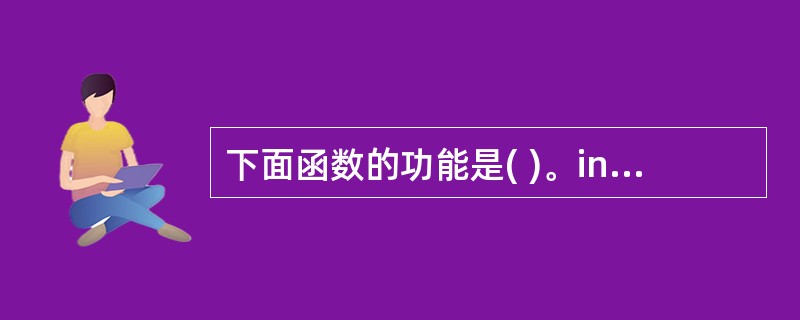 下面函数的功能是( )。in...